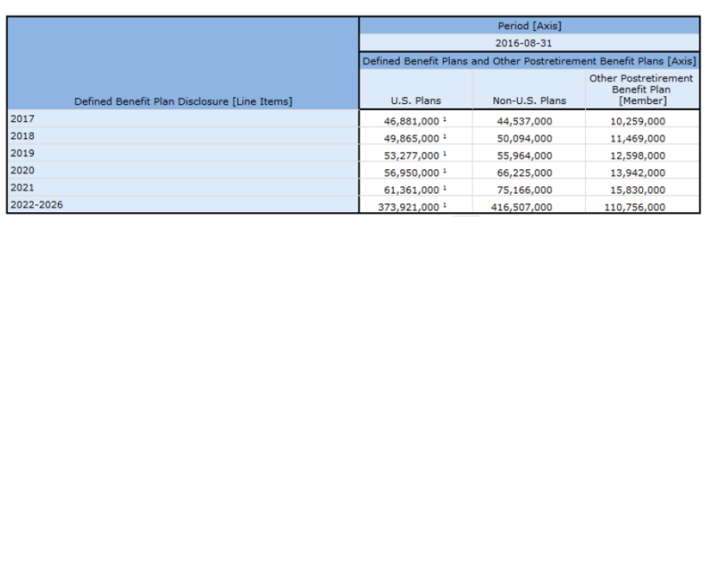 | Defined Benefit Plan Disclosure [Line Items] | Period [Axis] | | |
|---|---|---|---|
| | 2016-08-31 | | |
| | Defined Benefit Plans and Other Postretirement Benefit Plans [Axis] | | |
| | U.S. Plans | Non-U.S. Plans | Other Postretirement Benefit Plan [Member] |
| 2017 | 46,881,000 $^1$ | 44,537,000 | 10,259,000 |
| 2018 | 49,865,000 $^1$ | 50,094,000 | 11,469,000 |
| 2019 | 53,277,000 $^1$ | 55,964,000 | 12,598,000 |
| 2020 | 56,950,000 $^1$ | 66,225,000 | 13,942,000 |
| 2021 | 61,361,000 $^1$ | 75,166,000 | 15,830,000 |
| 2022-2026 | 373,921,000 $^1$ | 416,507,000 | 110,756,000 |